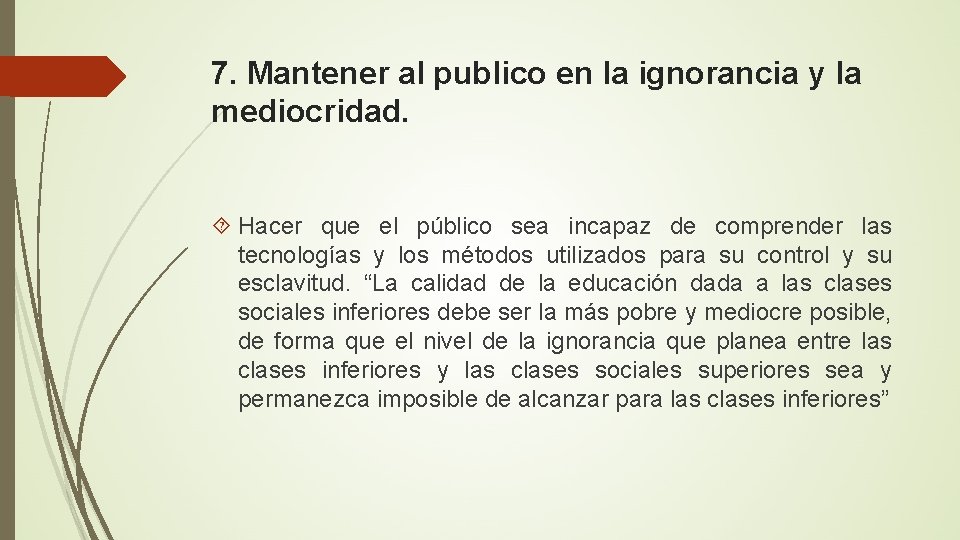 7. Mantener al publico en la ignorancia y la mediocridad.

Hacer que el público sea incapaz de comprender las tecnologías y los métodos utilizados para su control y su esclavitud. “La calidad de la educación dada a las clases sociales inferiores debe ser la más pobre y mediocre posible, de forma que el nivel de la ignorancia que planea entre las clases inferiores y las clases sociales superiores sea y permanezca imposible de alcanzar para las clases inferiores”